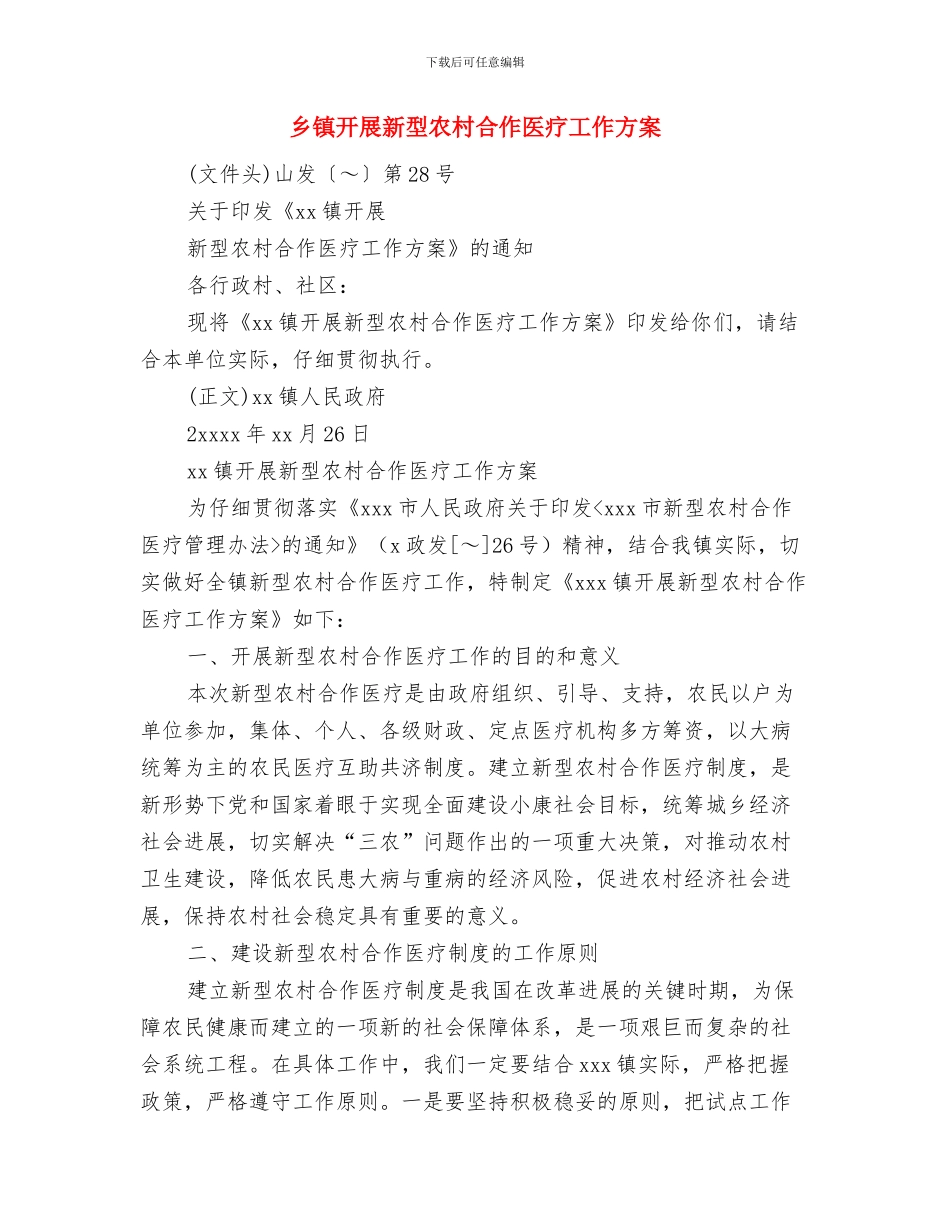 下载后可任意编辑

乡镇开展新型农村合作医疗工作方案

(文件头)山发〔～〕第28号

关于印发《xx镇开展

新型农村合作医疗工作方案》的通知

各行政村、社区：

现将《xx镇开展新型农村合作医疗工作方案》印发给你们，请结合本单位实际，仔细贯彻执行。

(正文)xx镇人民政府

2xxxx年xx月26日

xx镇开展新型农村合作医疗工作方案

为仔细贯彻落实《xxx市人民政府关于印发<xxx市新型农村合作医疗管理办法>的通知》（x政发[～]26号）精神，结合我镇实际，切实做好全镇新型农村合作医疗工作，特制定《xxx镇开展新型农村合作医疗工作方案》如下：

一、开展新型农村合作医疗工作的目的和意义

本次新型农村合作医疗是由政府组织、引导、支持，农民以户为单位参加，集体、个人、各级财政、定点医疗机构多方筹资，以大病统筹为主的农民医疗互助共济制度。建立新型农村合作医疗制度，是新形势下党和国家着眼于实现全面建设小康社会目标，统筹城乡经济社会进展，切实解决“三农”问题作出的一项重大决策，对推动农村卫生建设，降低农民患大病与重病的经济风险，促进农村经济社会进展，保持农村社会稳定具有重要的意义。

二、建设新型农村合作医疗制度的工作原则

建立新型农村合作医疗制度是我国在改革进展的关键时期，为保障农民健康而建立的一项新的社会保障体系，是一项艰巨而复杂的社会系统工程。在具体工作中，我们一定要结合xxx镇实际，严格把握政策，严格遵守工作原则。一是要坚持积极稳妥的原则，把试点工作